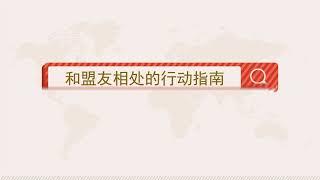 和盟友相处的行动指南